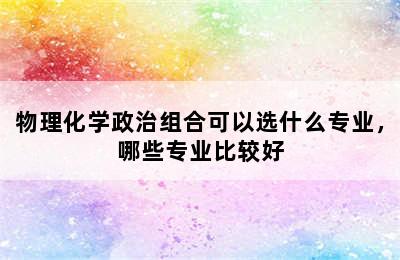 物理化学政治组合可以选什么专业，哪些专业比较好